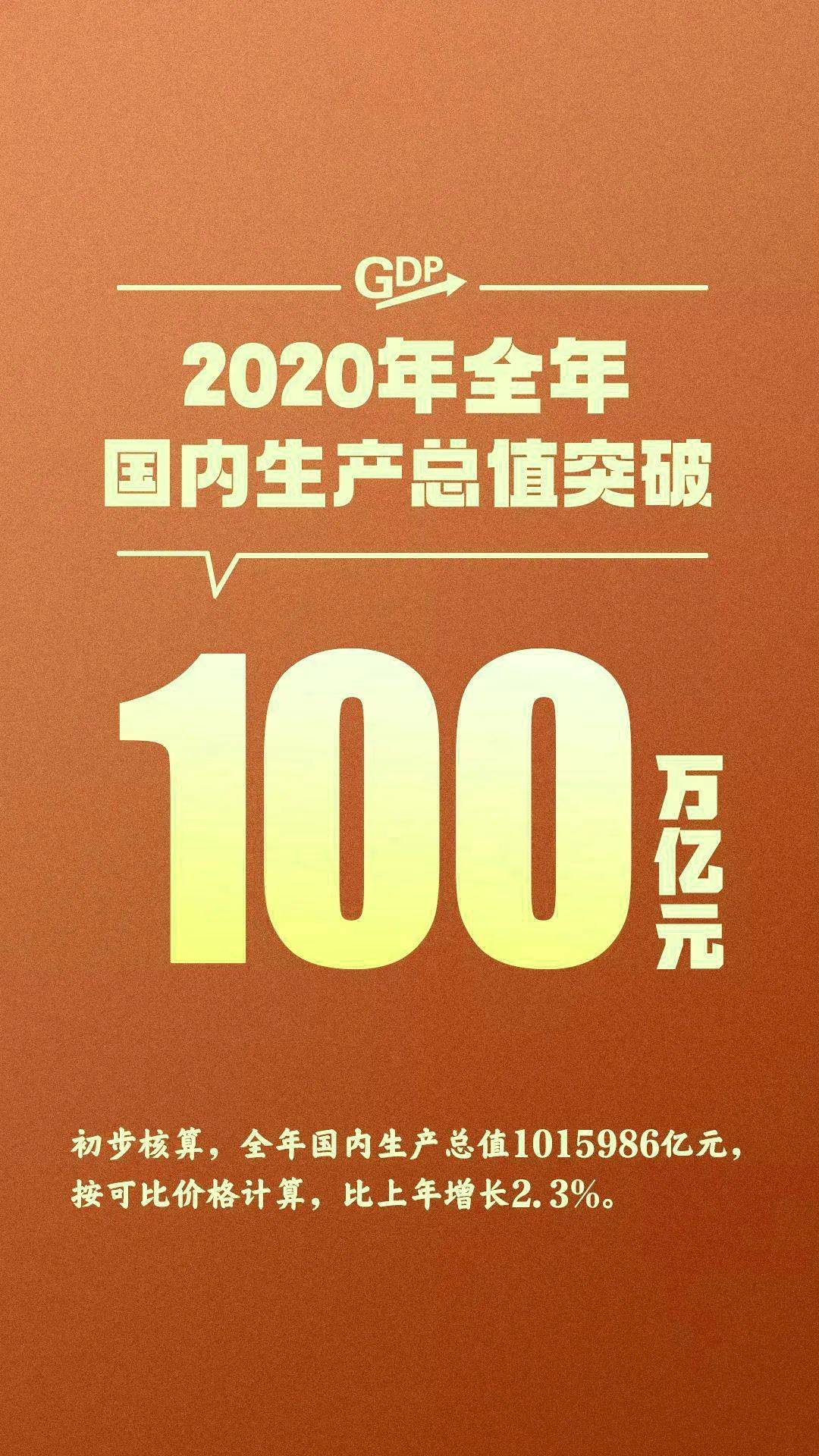 GDP

2020年全年
国内生产总值突破

100万亿元

初步核算，全年国内生产总值1015986亿元，按可比价格计算，比上年增长2.3%。